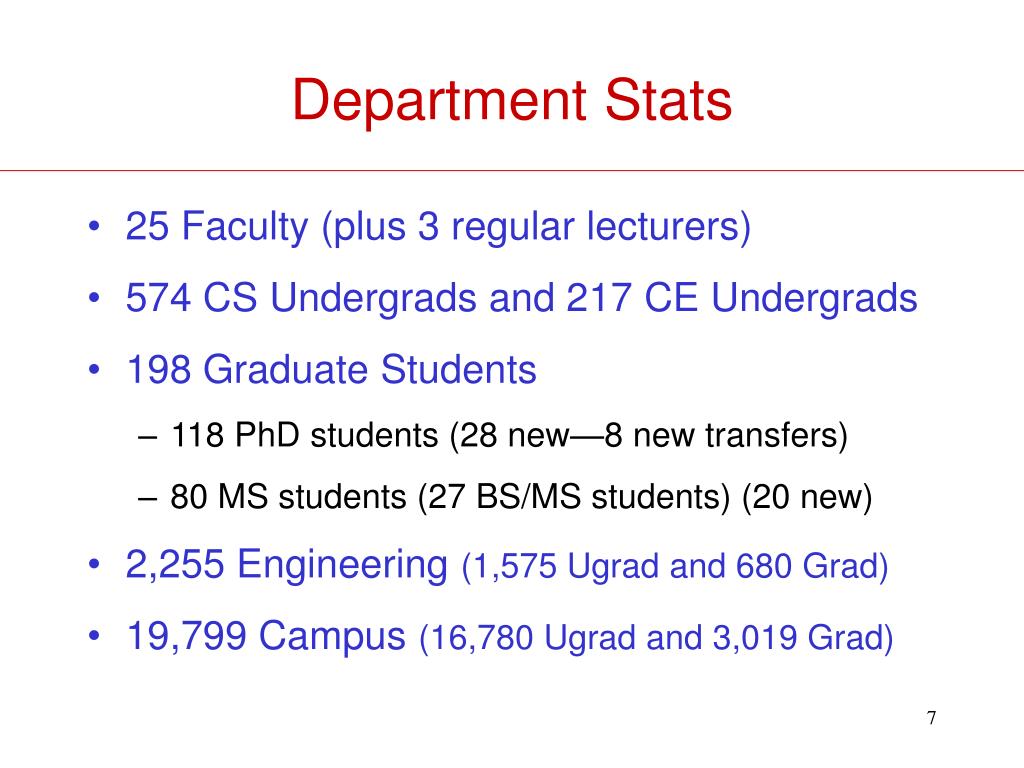 Department Stats

• 25 Faculty (plus 3 regular lecturers)
• 574 CS Undergrads and 217 CE Undergrads
• 198 Graduate Students
– 118 PhD students (28 new—8 new transfers)
– 80 MS students (27 BS/MS students) (20 new)
• 2,255 Engineering (1,575 Ugrad and 680 Grad)
• 19,799 Campus (16,780 Ugrad and 3,019 Grad)

7